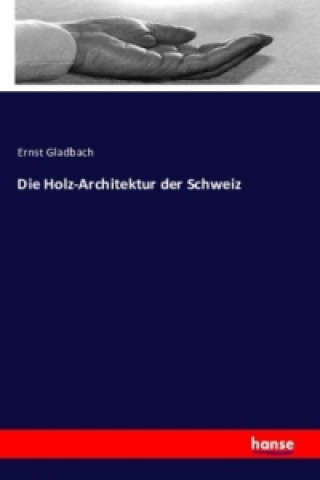 Ernst Gladbach

Die Holz-Architektur der Schweiz

hanse